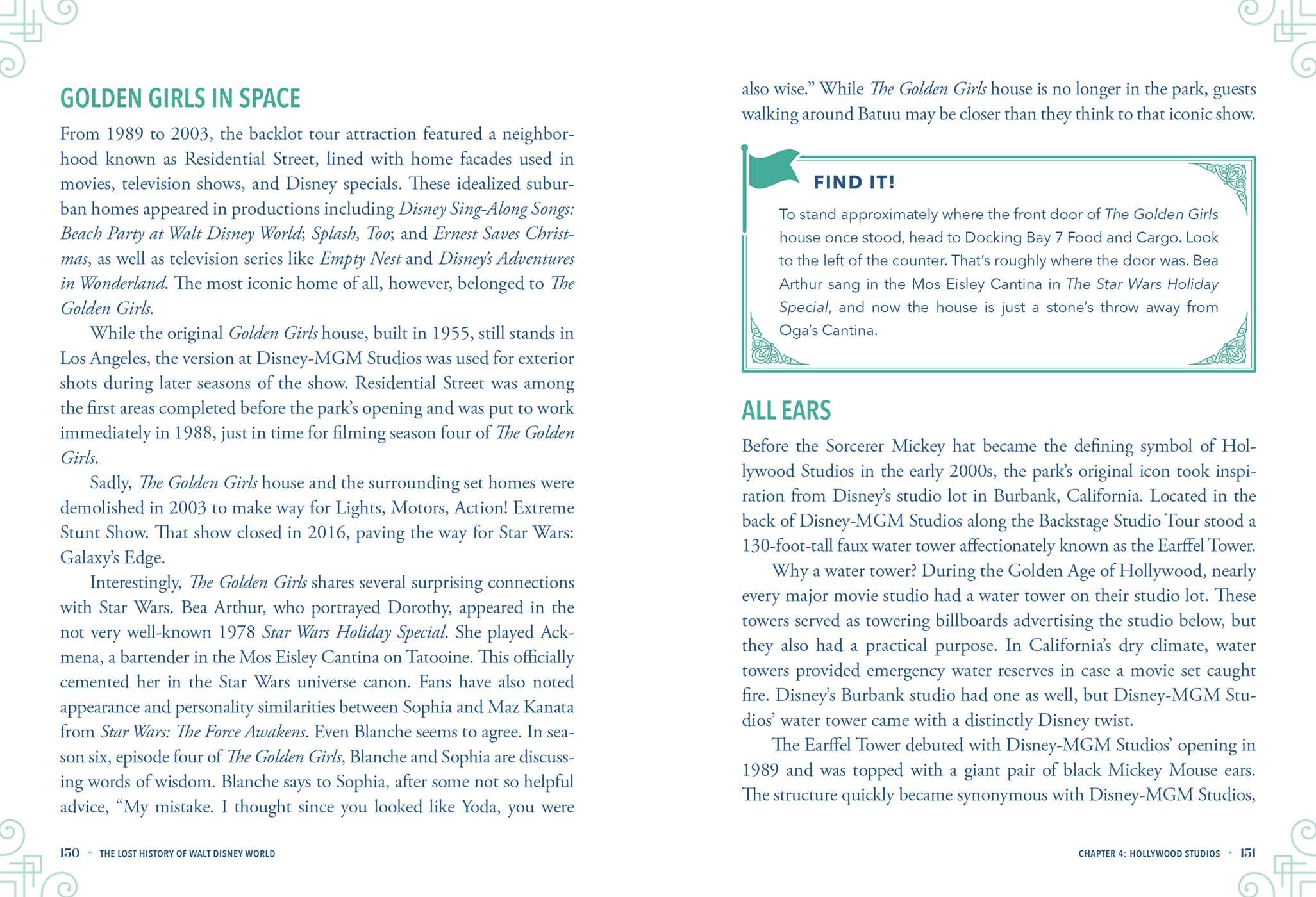 GOLDEN GIRLS IN SPACE

From 1989 to 2003, the backlot tour attraction featured a neighborhood known as Residential Street, lined with home facades used in movies, television shows, and Disney specials. These idealized suburban homes appeared in productions including Disney Sing-Along Songs: Beach Party at Walt Disney World; Splash, Too; and Ernest Saves Christmas, as well as television series like Empty Nest and Disney's Adventures in Wonderland. The most iconic home of all, however, belonged to The Golden Girls.

While the original Golden Girls house, built in 1955, still stands in Los Angeles, the version at Disney-MGM Studios was used for exterior shots during later seasons of the show. Residential Street was among the first areas completed before the park's opening and was put to work immediately in 1988, just in time for filming season four of The Golden Girls.

Sadly, The Golden Girls house and the surrounding set homes were demolished in 2003 to make way for Lights, Motors, Action! Extreme Stunt Show. That show closed in 2016, paving the way for Star Wars: Galaxy's Edge.

Interestingly, The Golden Girls shares several surprising connections with Star Wars. Bea Arthur, who portrayed Dorothy, appeared in the not very well-known 1978 Star Wars Holiday Special. She played Ackmena, a bartender in the Mos Eisley Cantina on Tatooine. This officially cemented her in the Star Wars universe canon. Fans have also noted appearance and personality similarities between Sophia and Maz Kanata from Star Wars: The Force Awakens. Even Blanche seems to agree. In season six, episode four of The Golden Girls, Blanche and Sophia are discussing words of wisdom. Blanche says to Sophia, after some not so helpful advice, "My mistake. I thought since you looked like Yoda, you were also wise." While The Golden Girls house is no longer in the park, guests walking around Batuu may be closer than they think to that iconic show.

FIND IT!

To stand approximately where the front door of The Golden Girls house once stood, head to Docking Bay 7 Food and Cargo. Look to the left of the counter. That's roughly where the door was. Bea Arthur sang in the Mos Eisley Cantina in The Star Wars Holiday Special, and now the house is just a stone's throw away from Oga's Cantina.

ALL EARS

Before the Sorcerer Mickey hat became the defining symbol of Hollywood Studios in the early 2000s, the park's original icon took inspiration from Disney's studio lot in Burbank, California. Located in the back of Disney-MGM Studios along the Backstage Studio Tour stood a 130-foot-tall faux water tower affectionately known as the Earffel Tower.

Why a water tower? During the Golden Age of Hollywood, nearly every major movie studio had a water tower on their studio lot. These towers served as towering billboards advertising the studio below, but they also had a practical purpose. In California's dry climate, water towers provided emergency water reserves in case a movie set caught fire. Disney's Burbank studio had one as well, but Disney-MGM Studios' water tower came with a distinctly Disney twist.

The Earffel Tower debuted with Disney-MGM Studios' opening in 1989 and was topped with a giant pair of black Mickey Mouse ears. The structure quickly became synonymous with Disney-MGM Studios,

150 • THE LOST HISTORY OF WALT DISNEY WORLD

CHAPTER 4: HOLLYWOOD STUDIOS • 151